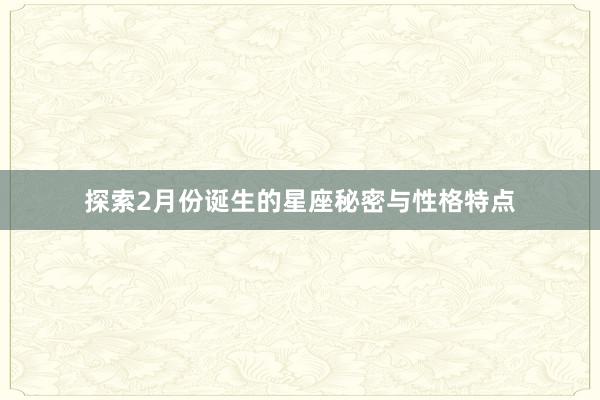 探索2月份诞生的星座秘密与性格特点